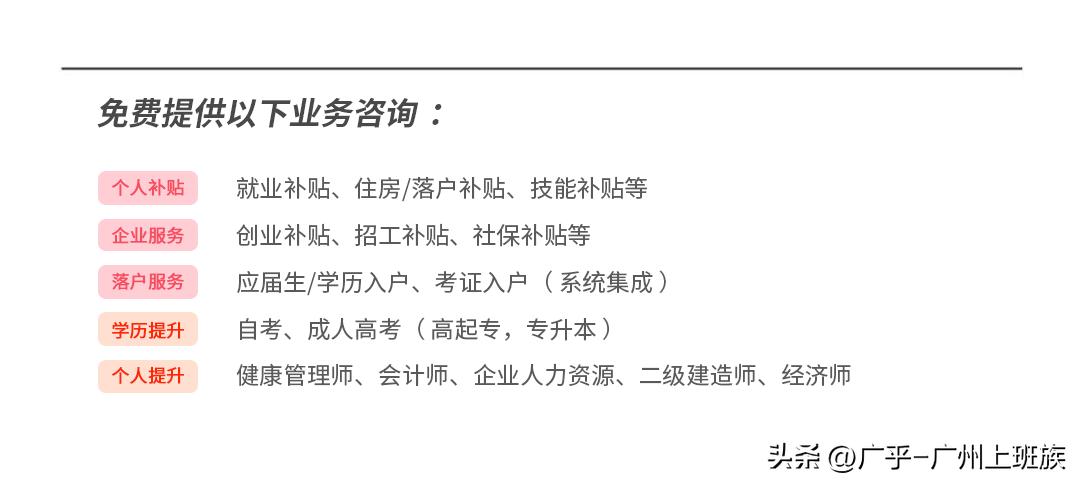 免费提供以下业务咨询：

个人补贴 就业补贴、住房/落户补贴、技能补贴等

企业服务 创业补贴、招工补贴、社保补贴等

落户服务 应届生/学历入户、考证入户（系统集成）

学历提升 自考、成人高考（高起专，专升本）

个人提升 健康管理师、会计师、企业人力资源、二级建造师、经济师

头条 @广乎-广州上班族